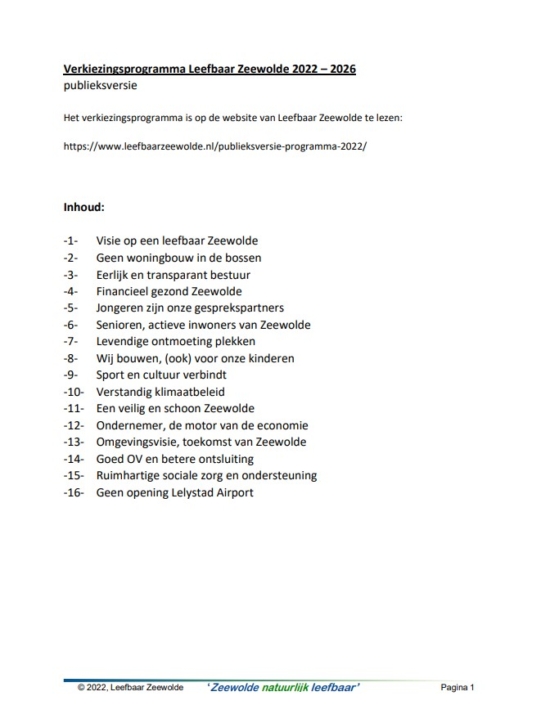 Verkiezingsprogramma Leefbaar Zeewolde 2022 – 2026
publieksversie

Het verkiezingsprogramma is op de website van Leefbaar Zeewolde te lezen:

https://www.leefbaarzeewolde.nl/publieksversie-programma-2022/

Inhoud:

-1- Visie op een leefbaar Zeewolde
-2- Geen woningbouw in de bossen
-3- Eerlijk en transparant bestuur
-4- Financieel gezond Zeewolde
-5- Jongeren zijn onze gesprekspartners
-6- Senioren, actieve inwoners van Zeewolde
-7- Levendige ontmoeting plekken
-8- Wij bouwen, (ook) voor onze kinderen
-9- Sport en cultuur verbindt
-10- Verstandig klimaatbeleid
-11- Een veilig en schoon Zeewolde
-12- Ondernemer, de motor van de economie
-13- Omgevingsvisie, toekomst van Zeewolde
-14- Goed OV en betere ontsluiting
-15- Ruimhartige sociale zorg en ondersteuning
-16- Geen opening Lelystad Airport

© 2022, Leefbaar Zeewolde 'Zeewolde natuurlijk leefbaar' Pagina 1